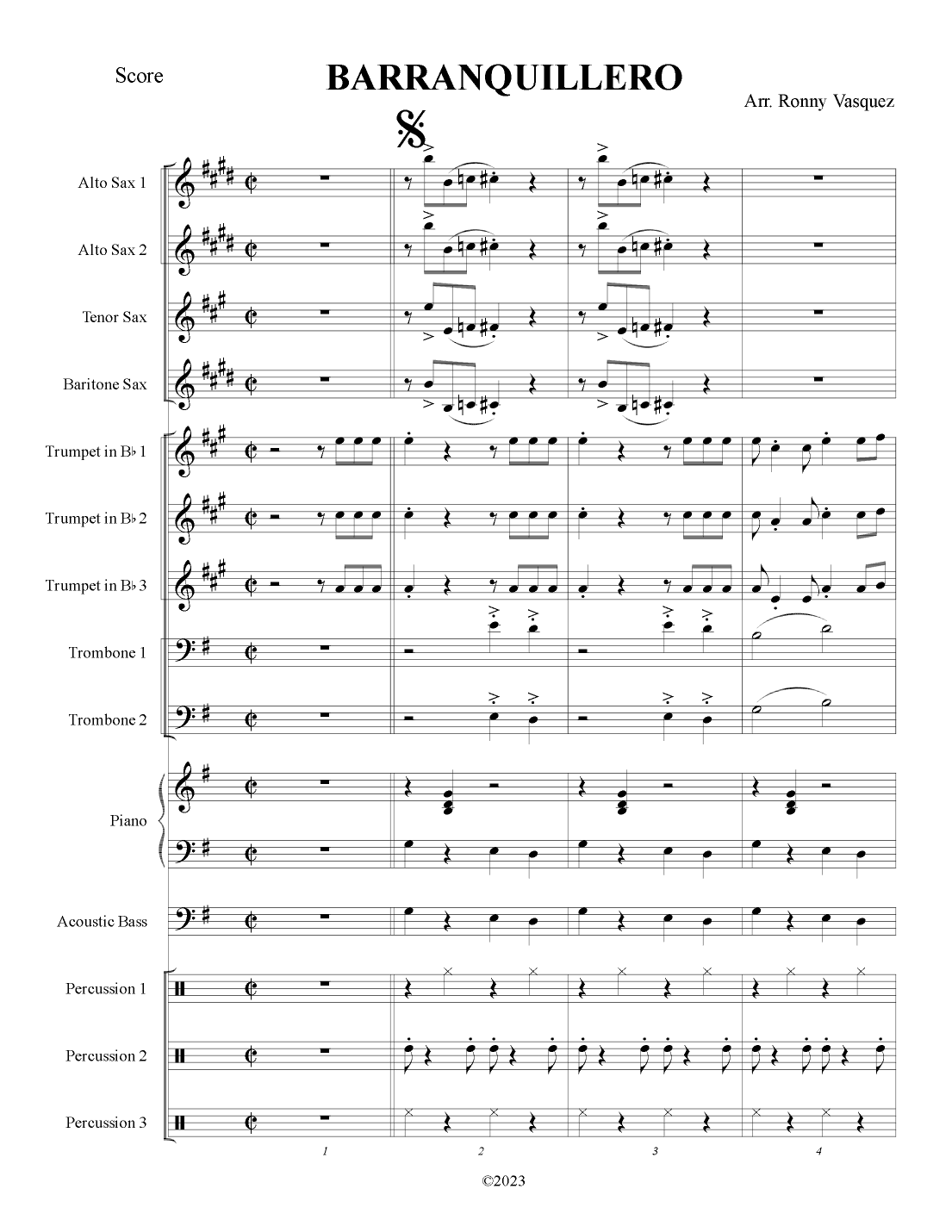 Score

BARRANQUILLERO

Arr. Ronny Vasquez

Alto Sax 1

Alto Sax 2

Tenor Sax

Baritone Sax

Trumpet in B♭ 1

Trumpet in B♭ 2

Trumpet in B♭ 3

Trombone 1

Trombone 2

Piano

Acoustic Bass

Percussion 1

Percussion 2

Percussion 3

1 2 3 4

©2023